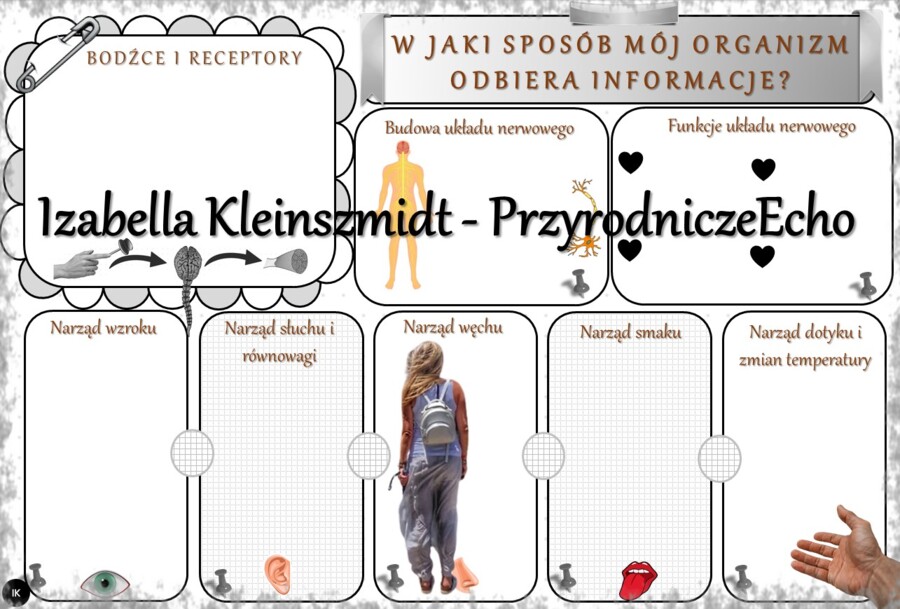 BODŹCE I RECEPTORY

W JAKI SPOSÓB MÓJ ORGANIZM ODBIERA INFORMACJE?

Budowa układu nerwowego

Funkcje układu nerwowego

Izabella Kleinszmidt - PrzyrodniczeEcho

Narząd wzroku

Narząd słuchu i równowagi

Narząd węchu

Narząd smaku

Narząd dotyku i zmian temperatury

IK